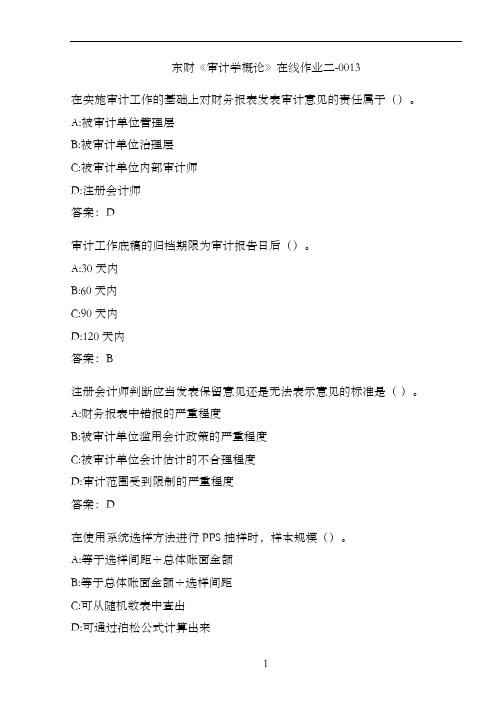 东财《审计学概论》在线作业二-0013

在实施审计工作的基础上对财务报表发表审计意见的责任属于（）。

A:被审计单位管理层

B:被审计单位治理层

C:被审计单位内部审计师

D:注册会计师

答案：D

审计工作底稿的归档期限为审计报告日后（）。

A:30 天内

B:60 天内

C:90 天内

D:120 天内

答案：B

注册会计师判断应当发表保留意见还是无法表示意见的标准是（）。

A:财务报表中错报的严重程度

B:被审计单位滥用会计政策的严重程度

C:被审计单位会计估计的不合理程度

D:审计范围受到限制的严重程度

答案：D

在使用系统选样方法进行 PPS 抽样时，样本规模（）。

A:等于选样间距÷总体账面金额

B:等于总体账面金额÷选样间距

C:可从随机数表中查出

D:可通过泊松公式计算出来

1